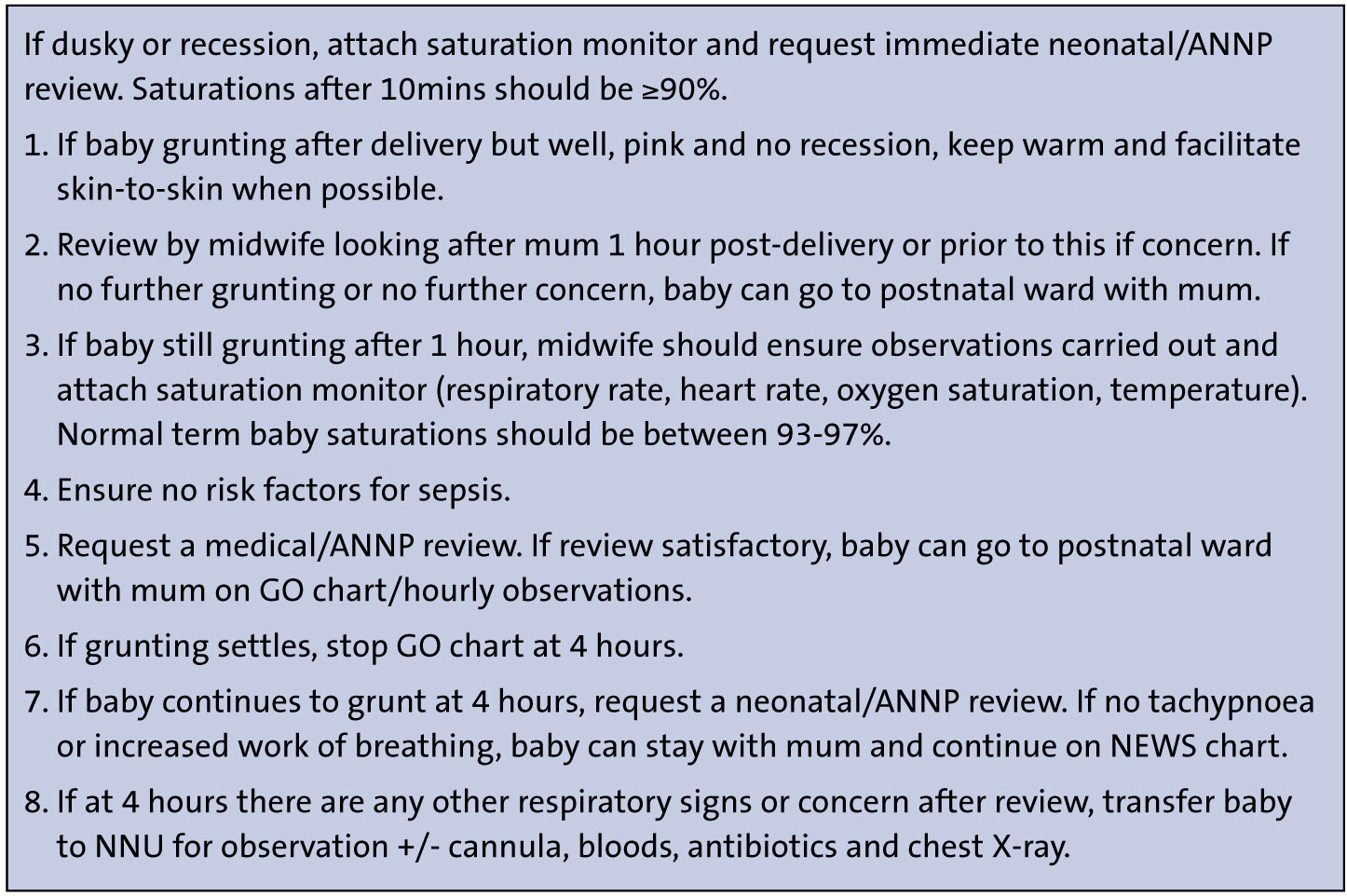 If dusky or recession, attach saturation monitor and request immediate neonatal/ANNP review. Saturations after 10mins should be ≥90%.

1. If baby grunting after delivery but well, pink and no recession, keep warm and facilitate skin-to-skin when possible.
2. Review by midwife looking after mum 1 hour post-delivery or prior to this if concern. If no further grunting or no further concern, baby can go to postnatal ward with mum.
3. If baby still grunting after 1 hour, midwife should ensure observations carried out and attach saturation monitor (respiratory rate, heart rate, oxygen saturation, temperature). Normal term baby saturations should be between 93-97%.
4. Ensure no risk factors for sepsis.
5. Request a medical/ANNP review. If review satisfactory, baby can go to postnatal ward with mum on GO chart/hourly observations.
6. If grunting settles, stop GO chart at 4 hours.
7. If baby continues to grunt at 4 hours, request a neonatal/ANNP review. If no tachypnoea or increased work of breathing, baby can stay with mum and continue on NEWS chart.
8. If at 4 hours there are any other respiratory signs or concern after review, transfer baby to NNU for observation +/- cannula, bloods, antibiotics and chest X-ray.